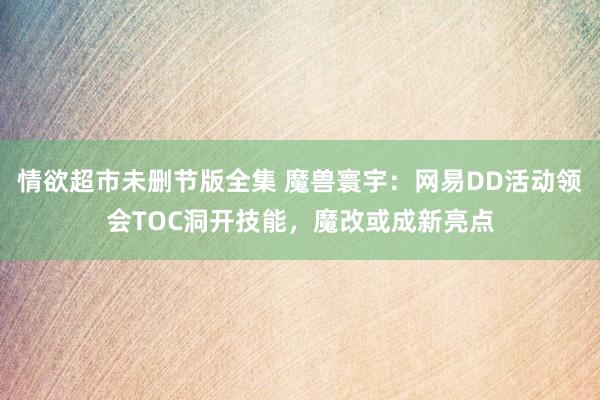 情欲超市未删节版全集 魔兽寰宇：网易DD活动领会TOC洞开技能，魔改或成新亮点